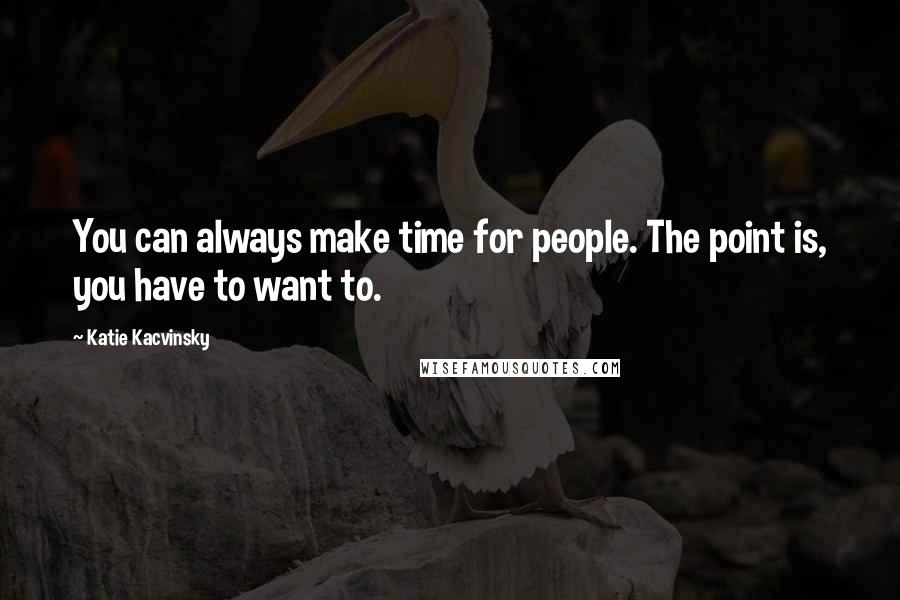 You can always make time for people. The point is, you have to want to.

~ Katie Kacvinsky

WISEFAMOUSQUOTES.COM